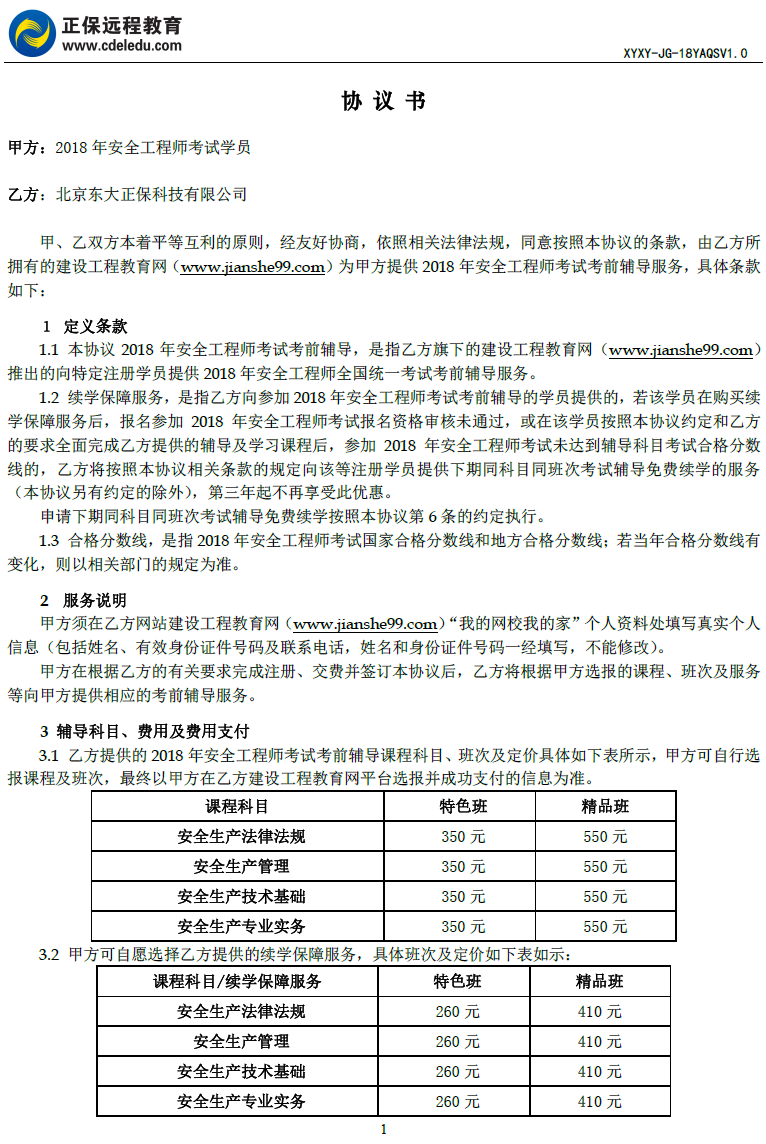 正保远程教育
www.cdeledu.com

XYXY-JG-18YAQSV1.0

协 议 书

甲方：2018 年安全工程师考试学员

乙方：北京东大正保科技有限公司

甲、乙双方本着平等互利的原则，经友好协商，依照相关法律法规，同意按照本协议的条款，由乙方所拥有的建设工程教育网（www.jianshe99.com）为甲方提供 2018 年安全工程师考试考前辅导服务，具体条款如下：

1 定义条款
1.1 本协议 2018 年安全工程师考试考前辅导，是指乙方旗下的建设工程教育网（www.jianshe99.com）推出的向特定注册学员提供 2018 年安全工程师全国统一考试考前辅导服务。
1.2 续学保障服务，是指乙方向参加 2018 年安全工程师考试考前辅导的学员提供的，若该学员在购买续学保障服务后，报名参加 2018 年安全工程师考试报名资格审核未通过，或在该学员按照本协议约定和乙方的要求全面完成乙方提供的辅导及学习课程后，参加 2018 年安全工程师考试未达到辅导科目考试合格分数线的，乙方将按照本协议相关条款的规定向该等注册学员提供下期同科目同班次考试辅导免费续学的服务（本协议另有约定的除外），第三年起不再享受此优惠。
申请下期同科目同班次考试辅导免费续学按照本协议第 6 条的约定执行。
1.3 合格分数线，是指 2018 年安全工程师考试国家合格分数线和地方合格分数线；若当年合格分数线有变化，则以相关部门的规定为准。

2 服务说明
甲方须在乙方网站建设工程教育网（www.jianshe99.com）“我的网校我的家”个人资料处填写真实个人信息（包括姓名、有效身份证件号码及联系电话，姓名和身份证件号码一经填写，不能修改）。
甲方在根据乙方的有关要求完成注册、交费并签订本协议后，乙方将根据甲方选报的课程、班次及服务等向甲方提供相应的考前辅导服务。

3 辅导科目、费用及费用支付
3.1 乙方提供的 2018 年安全工程师考试考前辅导课程科目、班次及定价具体如下表所示，甲方可自行选报课程及班次，最终以甲方在乙方建设工程教育网平台选报并成功支付的信息为准。

| 课程科目 | 特色班 | 精品班 |
|---|---|---|
| 安全生产法律法规 | 350 元 | 550 元 |
| 安全生产管理 | 350 元 | 550 元 |
| 安全生产技术基础 | 350 元 | 550 元 |
| 安全生产专业实务 | 350 元 | 550 元 |

3.2 甲方可自愿选择乙方提供的续学保障服务，具体班次及定价如下表如示：

| 课程科目/续学保障服务 | 特色班 | 精品班 |
|---|---|---|
| 安全生产法律法规 | 260 元 | 410 元 |
| 安全生产管理 | 260 元 | 410 元 |
| 安全生产技术基础 | 260 元 | 410 元 |
| 安全生产专业实务 | 260 元 | 410 元 |

1